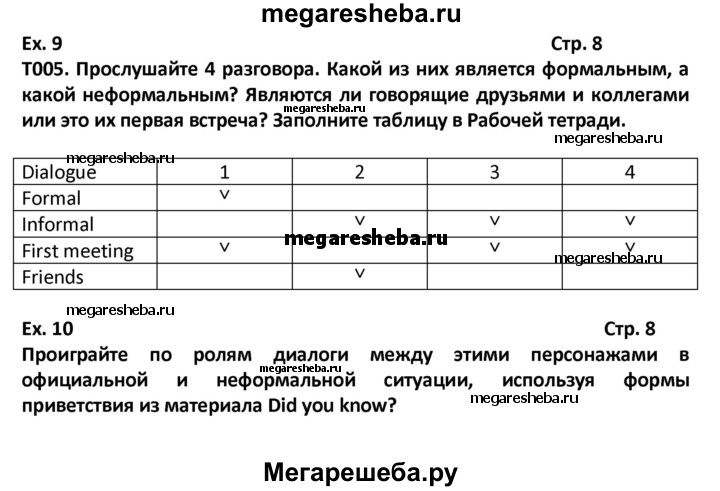 megaresheba.ru

Ex. 9

Стр. 8

T005. Прослушайте 4 разговора. Какой из них является формальным, а какой неформальным? Являются ли говорящие друзьями и коллегами или это их первая встреча? Заполните таблицу в Рабочей тетради.

megaresheba.ru

megaresheba.ru

megaresheba.ru

| Dialogue | 1 | 2 | 3 | 4 |
|---|---|---|---|---|
| Formal | v | | | |
| Informal | | v | v | v |
| First meeting | v | | v | v |
| Friends | | v | | |

megaresheba.ru

megaresheba.ru

megaresheba.ru

Ex. 10

Стр. 8

Проиграйте по ролям диалоги между этими персонажами в официальной и неформальной ситуации, используя формы приветствия из материала Did you know?

megaresheba.ru

megaresheba.ru

Мегарешеба.ру